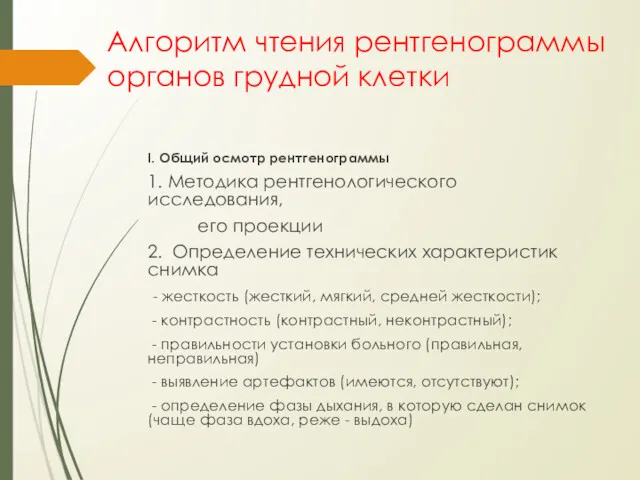 Алгоритм чтения рентгенограммы органов грудной клетки

I. Общий осмотр рентгенограммы

1. Методика рентгенологического исследования,

его проекции

2. Определение технических характеристик снимка

- жесткость (жесткий, мягкий, средней жесткости);

- контрастность (контрастный, неконтрастный);

- правильности установки больного (правильная, неправильная)

- выявление артефактов (имеются, отсутствуют);

- определение фазы дыхания, в которую сделан снимок (чаще фаза вдоха, реже - выдоха)